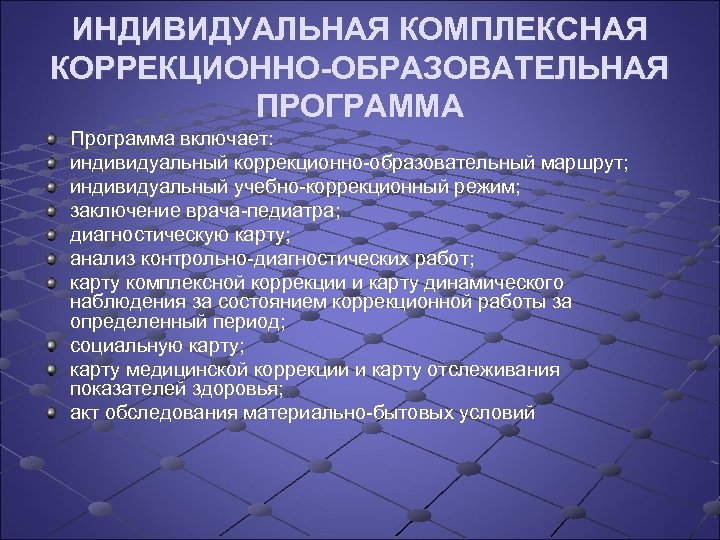 ИНДИВИДУАЛЬНАЯ КОМПЛЕКСНАЯ КОРРЕКЦИОННО-ОБРАЗОВАТЕЛЬНАЯ ПРОГРАММА

Программа включает:

индивидуальный коррекционно-образовательный маршрут;

индивидуальный учебно-коррекционный режим;

заключение врача-педиатра;

диагностическую карту;

анализ контрольно-диагностических работ;

карту комплексной коррекции и карту динамического наблюдения за состоянием коррекционной работы за определенный период;

социальную карту;

карту медицинской коррекции и карту отслеживания показателей здоровья;

акт обследования материально-бытовых условий